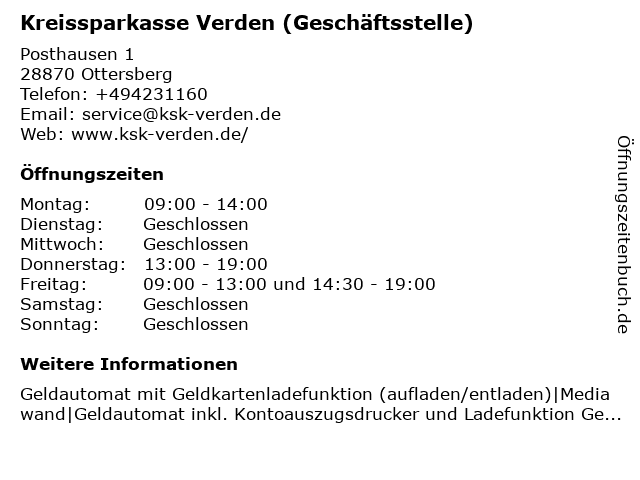 Kreissparkasse Verden (Geschäftsstelle)

Posthausen 1
28870 Ottersberg
Telefon: +494231160
Email: service@ksk-verden.de
Web: www.ksk-verden.de/

Öffnungszeiten

Montag: 09:00 - 14:00
Dienstag: Geschlossen
Mittwoch: Geschlossen
Donnerstag: 13:00 - 19:00
Freitag: 09:00 - 13:00 und 14:30 - 19:00
Samstag: Geschlossen
Sonntag: Geschlossen

Weitere Informationen

Geldautomat mit Geldkartenladefunktion (aufladen/entladen)|Media wand|Geldautomat inkl. Kontoauszugsdrucker und Ladefunktion Ge...

Öffnungszeitenbuch.de